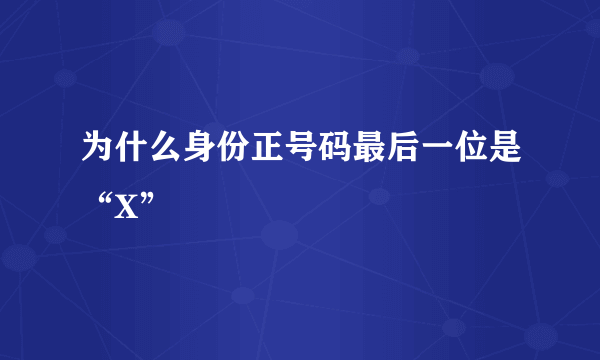 为什么身份正号码最后一位是“X”